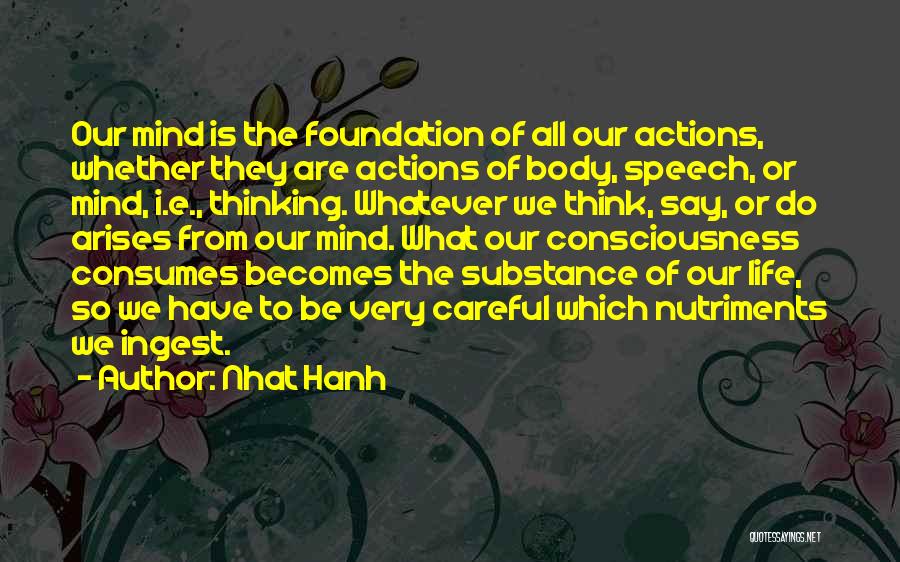 Our mind is the foundation of all our actions, whether they are actions of body, speech, or mind, i.e., thinking. Whatever we think, say, or do arises from our mind. What our consciousness consumes becomes the substance of our life, so we have to be very careful which nutriments we ingest.

- Author: Nhat Hanh

QUOTESSAYINGS.NET